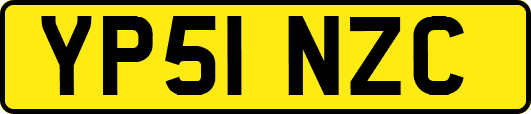 YP51 NZC